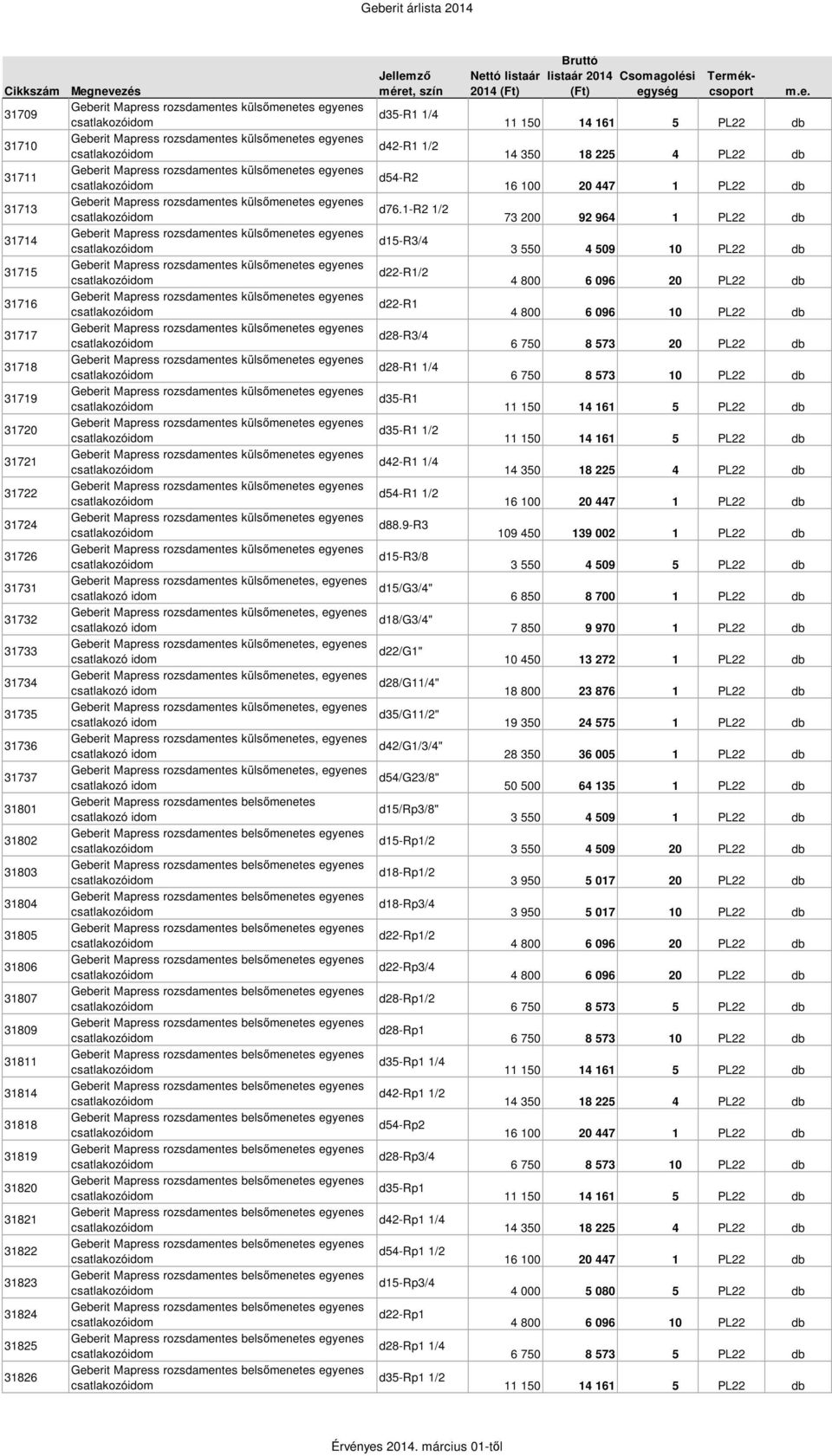 Geberit árlista 2014

| Cikkszám | Megnevezés | Jellemző méret, szín | Nettó listaár 2014 (Ft) | Bruttó listaár 2014 (Ft) | Csomagolési egység | Termék-csoport | m.e. |
|---|---|---|---|---|---|---|---|
| 31709 | Geberit Mapress rozsdamentes külsőmenetes egyenes csatlakozóidom | d35-R1 1/4 | 11 150 | 14 161 | 5 | PL22 | db |
| 31710 | Geberit Mapress rozsdamentes külsőmenetes egyenes csatlakozóidom | d42-R1 1/2 | 14 350 | 18 225 | 4 | PL22 | db |
| 31711 | Geberit Mapress rozsdamentes külsőmenetes egyenes csatlakozóidom | d54-R2 | 16 100 | 20 447 | 1 | PL22 | db |
| 31713 | Geberit Mapress rozsdamentes külsőmenetes egyenes csatlakozóidom | d76.1-R2 1/2 | 73 200 | 92 964 | 1 | PL22 | db |
| 31714 | Geberit Mapress rozsdamentes külsőmenetes egyenes csatlakozóidom | d15-R3/4 | 3 550 | 4 509 | 10 | PL22 | db |
| 31715 | Geberit Mapress rozsdamentes külsőmenetes egyenes csatlakozóidom | d22-R1/2 | 4 800 | 6 096 | 20 | PL22 | db |
| 31716 | Geberit Mapress rozsdamentes külsőmenetes egyenes csatlakozóidom | d22-R1 | 4 800 | 6 096 | 10 | PL22 | db |
| 31717 | Geberit Mapress rozsdamentes külsőmenetes egyenes csatlakozóidom | d28-R3/4 | 6 750 | 8 573 | 20 | PL22 | db |
| 31718 | Geberit Mapress rozsdamentes külsőmenetes egyenes csatlakozóidom | d28-R1 1/4 | 6 750 | 8 573 | 10 | PL22 | db |
| 31719 | Geberit Mapress rozsdamentes külsőmenetes egyenes csatlakozóidom | d35-R1 | 11 150 | 14 161 | 5 | PL22 | db |
| 31720 | Geberit Mapress rozsdamentes külsőmenetes egyenes csatlakozóidom | d35-R1 1/2 | 11 150 | 14 161 | 5 | PL22 | db |
| 31721 | Geberit Mapress rozsdamentes külsőmenetes egyenes csatlakozóidom | d42-R1 1/4 | 14 350 | 18 225 | 4 | PL22 | db |
| 31722 | Geberit Mapress rozsdamentes külsőmenetes egyenes csatlakozóidom | d54-R1 1/2 | 16 100 | 20 447 | 1 | PL22 | db |
| 31724 | Geberit Mapress rozsdamentes külsőmenetes egyenes csatlakozóidom | d88.9-R3 | 109 450 | 139 002 | 1 | PL22 | db |
| 31726 | Geberit Mapress rozsdamentes külsőmenetes egyenes csatlakozóidom | d15-R3/8 | 3 550 | 4 509 | 5 | PL22 | db |
| 31731 | Geberit Mapress rozsdamentes külsőmenetes, egyenes csatlakozó idom | d15/G3/4" | 6 850 | 8 700 | 1 | PL22 | db |
| 31732 | Geberit Mapress rozsdamentes külsőmenetes, egyenes csatlakozó idom | d18/G3/4" | 7 850 | 9 970 | 1 | PL22 | db |
| 31733 | Geberit Mapress rozsdamentes külsőmenetes, egyenes csatlakozó idom | d22/G1" | 10 450 | 13 272 | 1 | PL22 | db |
| 31734 | Geberit Mapress rozsdamentes külsőmenetes, egyenes csatlakozó idom | d28/G11/4" | 18 800 | 23 876 | 1 | PL22 | db |
| 31735 | Geberit Mapress rozsdamentes külsőmenetes, egyenes csatlakozó idom | d35/G11/2" | 19 350 | 24 575 | 1 | PL22 | db |
| 31736 | Geberit Mapress rozsdamentes külsőmenetes, egyenes csatlakozó idom | d42/G1/3/4" | 28 350 | 36 005 | 1 | PL22 | db |
| 31737 | Geberit Mapress rozsdamentes külsőmenetes, egyenes csatlakozó idom | d54/G23/8" | 50 500 | 64 135 | 1 | PL22 | db |
| 31801 | Geberit Mapress rozsdamentes belsőmenetes csatlakozó idom | d15/Rp3/8" | 3 550 | 4 509 | 1 | PL22 | db |
| 31802 | Geberit Mapress rozsdamentes belsőmenetes egyenes csatlakozóidom | d15-Rp1/2 | 3 550 | 4 509 | 20 | PL22 | db |
| 31803 | Geberit Mapress rozsdamentes belsőmenetes egyenes csatlakozóidom | d18-Rp1/2 | 3 950 | 5 017 | 20 | PL22 | db |
| 31804 | Geberit Mapress rozsdamentes belsőmenetes egyenes csatlakozóidom | d18-Rp3/4 | 3 950 | 5 017 | 10 | PL22 | db |
| 31805 | Geberit Mapress rozsdamentes belsőmenetes egyenes csatlakozóidom | d22-Rp1/2 | 4 800 | 6 096 | 20 | PL22 | db |
| 31806 | Geberit Mapress rozsdamentes belsőmenetes egyenes csatlakozóidom | d22-Rp3/4 | 4 800 | 6 096 | 20 | PL22 | db |
| 31807 | Geberit Mapress rozsdamentes belsőmenetes egyenes csatlakozóidom | d28-Rp1/2 | 6 750 | 8 573 | 5 | PL22 | db |
| 31809 | Geberit Mapress rozsdamentes belsőmenetes egyenes csatlakozóidom | d28-Rp1 | 6 750 | 8 573 | 10 | PL22 | db |
| 31811 | Geberit Mapress rozsdamentes belsőmenetes egyenes csatlakozóidom | d35-Rp1 1/4 | 11 150 | 14 161 | 5 | PL22 | db |
| 31814 | Geberit Mapress rozsdamentes belsőmenetes egyenes csatlakozóidom | d42-Rp1 1/2 | 14 350 | 18 225 | 4 | PL22 | db |
| 31818 | Geberit Mapress rozsdamentes belsőmenetes egyenes csatlakozóidom | d54-Rp2 | 16 100 | 20 447 | 1 | PL22 | db |
| 31819 | Geberit Mapress rozsdamentes belsőmenetes egyenes csatlakozóidom | d28-Rp3/4 | 6 750 | 8 573 | 10 | PL22 | db |
| 31820 | Geberit Mapress rozsdamentes belsőmenetes egyenes csatlakozóidom | d35-Rp1 | 11 150 | 14 161 | 5 | PL22 | db |
| 31821 | Geberit Mapress rozsdamentes belsőmenetes egyenes csatlakozóidom | d42-Rp1 1/4 | 14 350 | 18 225 | 4 | PL22 | db |
| 31822 | Geberit Mapress rozsdamentes belsőmenetes egyenes csatlakozóidom | d54-Rp1 1/2 | 16 100 | 20 447 | 1 | PL22 | db |
| 31823 | Geberit Mapress rozsdamentes belsőmenetes egyenes csatlakozóidom | d15-Rp3/4 | 4 000 | 5 080 | 5 | PL22 | db |
| 31824 | Geberit Mapress rozsdamentes belsőmenetes egyenes csatlakozóidom | d22-Rp1 | 4 800 | 6 096 | 10 | PL22 | db |
| 31825 | Geberit Mapress rozsdamentes belsőmenetes egyenes csatlakozóidom | d28-Rp1 1/4 | 6 750 | 8 573 | 5 | PL22 | db |
| 31826 | Geberit Mapress rozsdamentes belsőmenetes egyenes csatlakozóidom | d35-Rp1 1/2 | 11 150 | 14 161 | 5 | PL22 | db |

Érvényes 2014. március 01-től